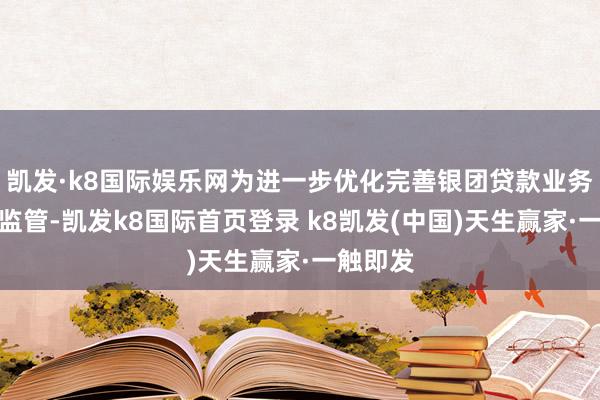 凯发·k8国际娱乐网为进一步优化完善银团贷款业务监管-凯发k8国际首页登录 k8凯发(中国)天生赢家·一)天生赢家·一触即发